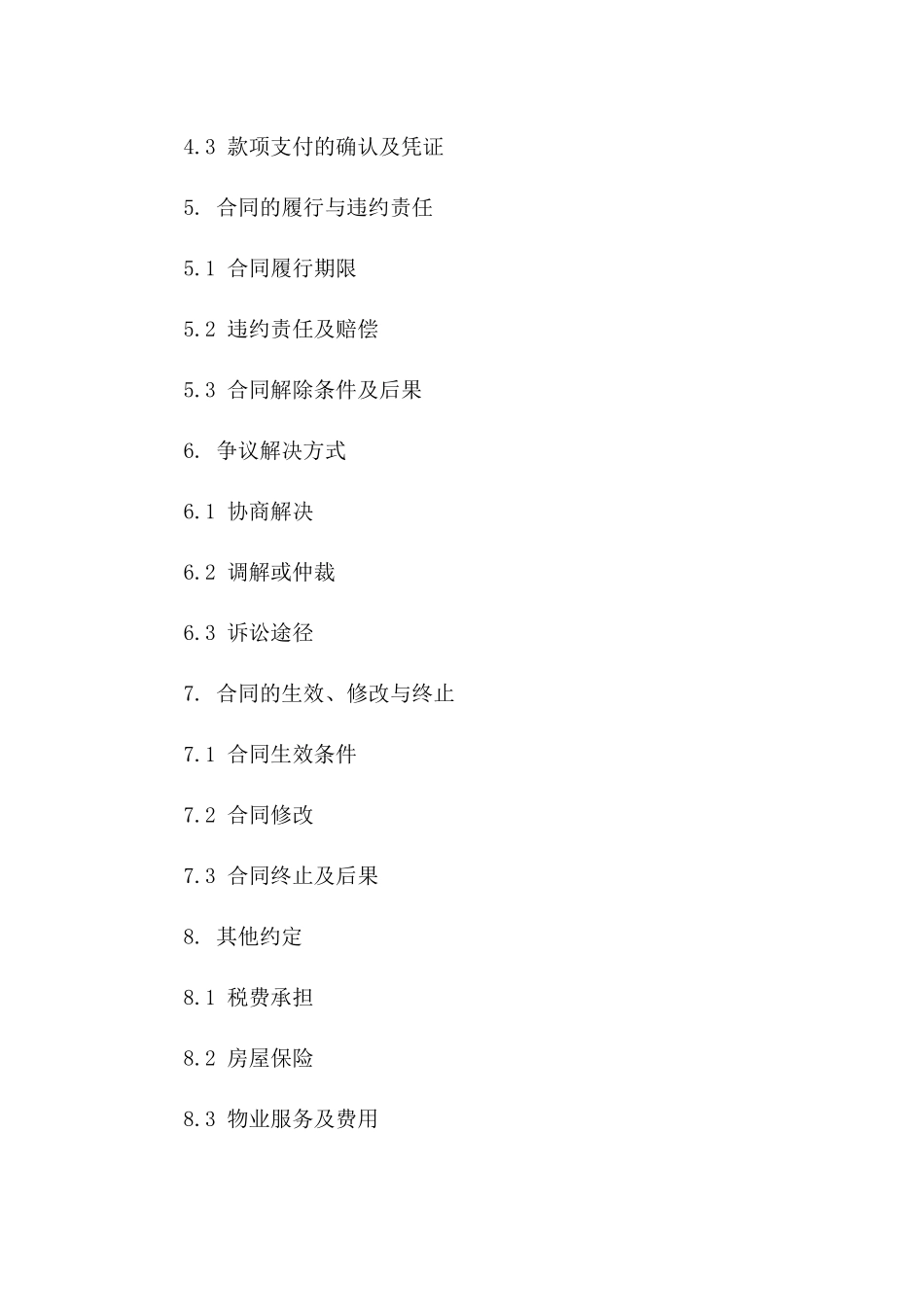 4.3 款项支付的确认及凭证

5. 合同的履行与违约责任

5.1 合同履行期限

5.2 违约责任及赔偿

5.3 合同解除条件及后果

6. 争议解决方式

6.1 协商解决

6.2 调解或仲裁

6.3 诉讼途径

7. 合同的生效、修改与终止

7.1 合同生效条件

7.2 合同修改

7.3 合同终止及后果

8. 其他约定

8.1 税费承担

8.2 房屋保险

8.3 物业服务及费用